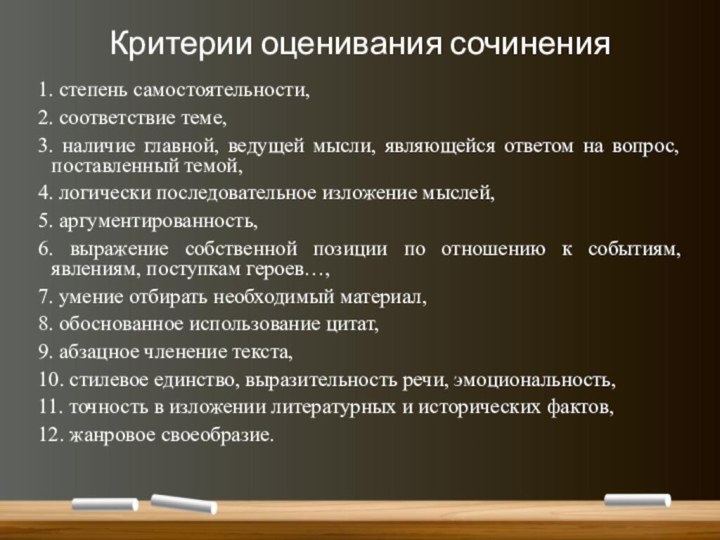 Критерии оценивания сочинения

1. степень самостоятельности,

2. соответствие теме,

3. наличие главной, ведущей мысли, являющейся ответом на вопрос, поставленный темой,

4. логически последовательное изложение мыслей,

5. аргументированность,

6. выражение собственной позиции по отношению к событиям, явлениям, поступкам героев…,

7. умение отбирать необходимый материал,

8. обоснованное использование цитат,

9. абзацное членение текста,

10. стилевое единство, выразительность речи, эмоциональность,

11. точность в изложении литературных и исторических фактов,

12. жанровое своеобразие.